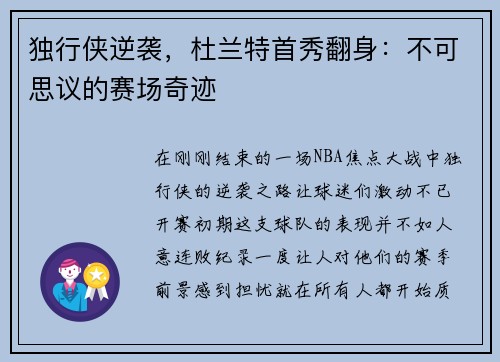 独行侠逆袭，杜兰特首秀翻身：不可思议的赛场奇迹

在刚刚结束的一场NBA焦点大战中独行侠的逆袭之路让球迷们激动不已开赛初期这支球队的表现并不如人意连败纪录一度让人对他们的赛季前景感到担忧就在所有人都开始质